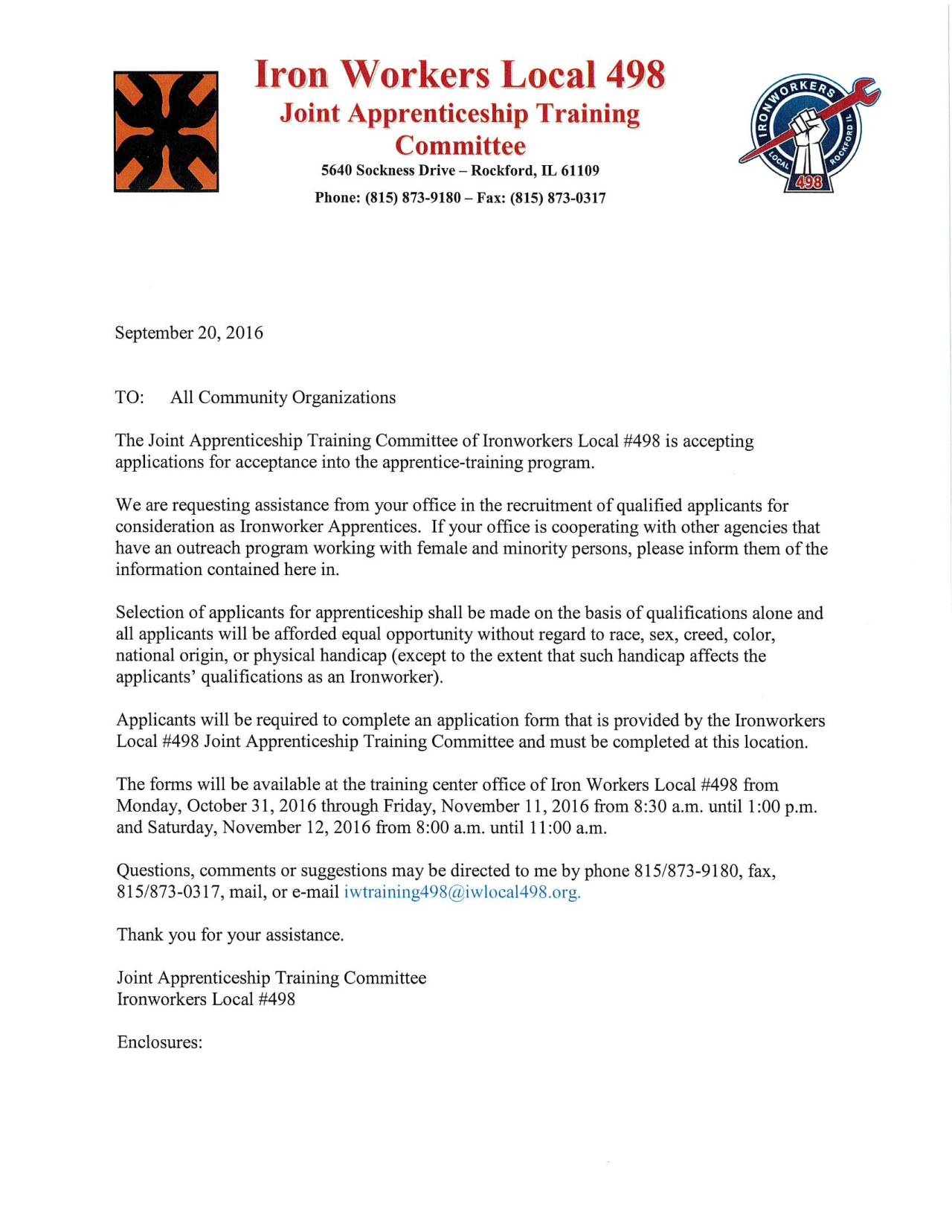 Iron Workers Local 498
Joint Apprenticeship Training Committee
5640 Sockness Drive – Rockford, IL 61109
Phone: (815) 873-9180 – Fax: (815) 873-0317

IRONWORKERS LOCAL ROCKFORD IL 498

September 20, 2016

TO: All Community Organizations

The Joint Apprenticeship Training Committee of Ironworkers Local #498 is accepting applications for acceptance into the apprentice-training program.

We are requesting assistance from your office in the recruitment of qualified applicants for consideration as Ironworker Apprentices. If your office is cooperating with other agencies that have an outreach program working with female and minority persons, please inform them of the information contained here in.

Selection of applicants for apprenticeship shall be made on the basis of qualifications alone and all applicants will be afforded equal opportunity without regard to race, sex, creed, color, national origin, or physical handicap (except to the extent that such handicap affects the applicants' qualifications as an Ironworker).

Applicants will be required to complete an application form that is provided by the Ironworkers Local #498 Joint Apprenticeship Training Committee and must be completed at this location.

The forms will be available at the training center office of Iron Workers Local #498 from Monday, October 31, 2016 through Friday, November 11, 2016 from 8:30 a.m. until 1:00 p.m. and Saturday, November 12, 2016 from 8:00 a.m. until 11:00 a.m.

Questions, comments or suggestions may be directed to me by phone 815/873-9180, fax, 815/873-0317, mail, or e-mail iwtraining498@iwlocal498.org.

Thank you for your assistance.

Joint Apprenticeship Training Committee
Ironworkers Local #498

Enclosures: